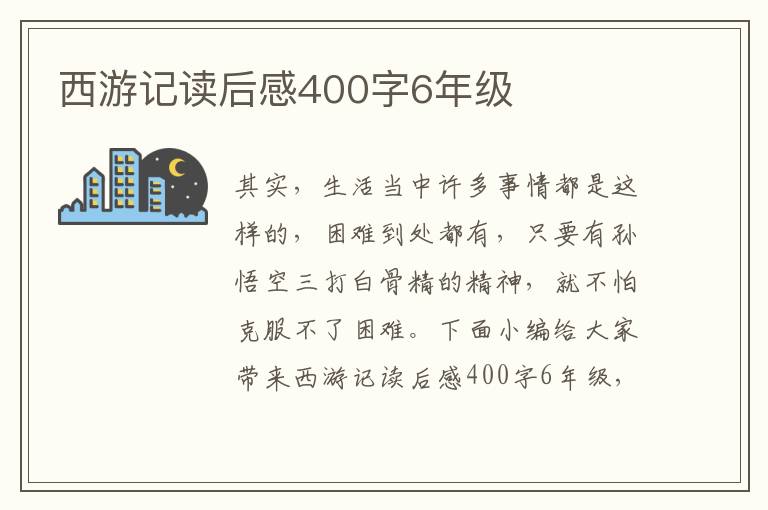 西游记读后感400字6年级

其实，生活当中许多事情都是这样的，困难到处都有，只要有孙悟空三打白骨精的精神，就不怕克服不了困难。下面小编给大家带来西游记读后感400字6年级，